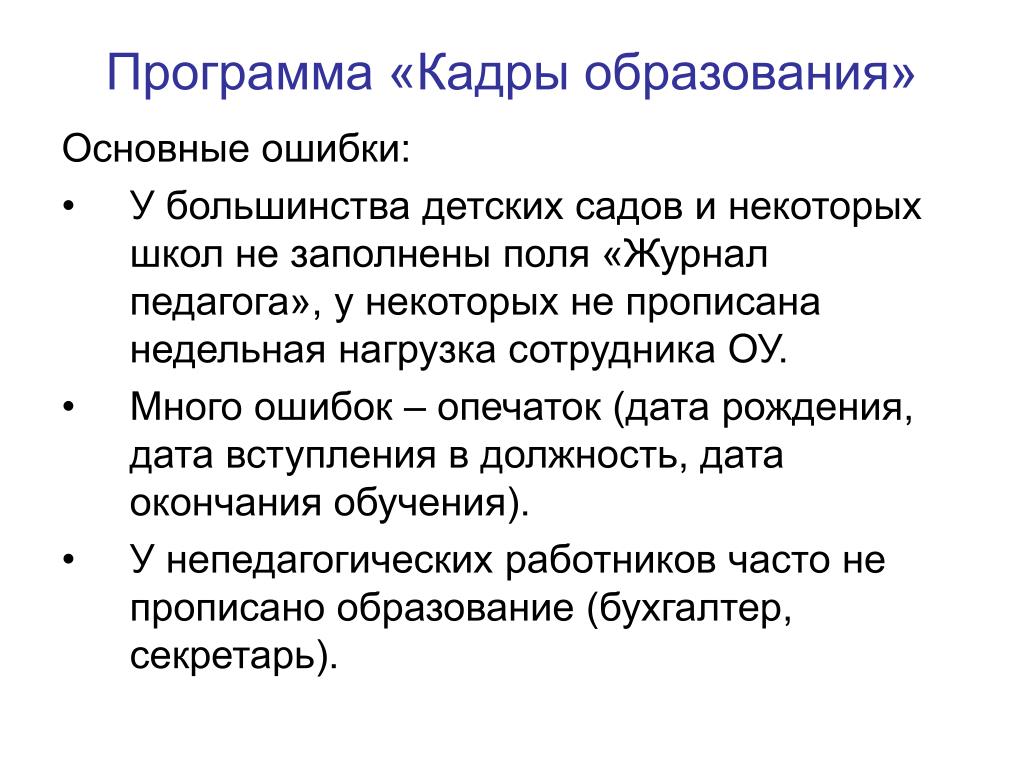 Программа «Кадры образования»

Основные ошибки:

• У большинства детских садов и некоторых школ не заполнены поля «Журнал педагога», у некоторых не прописана недельная нагрузка сотрудника ОУ.

• Много ошибок – опечаток (дата рождения, дата вступления в должность, дата окончания обучения).

• У непедагогических работников часто не прописано образование (бухгалтер, секретарь).